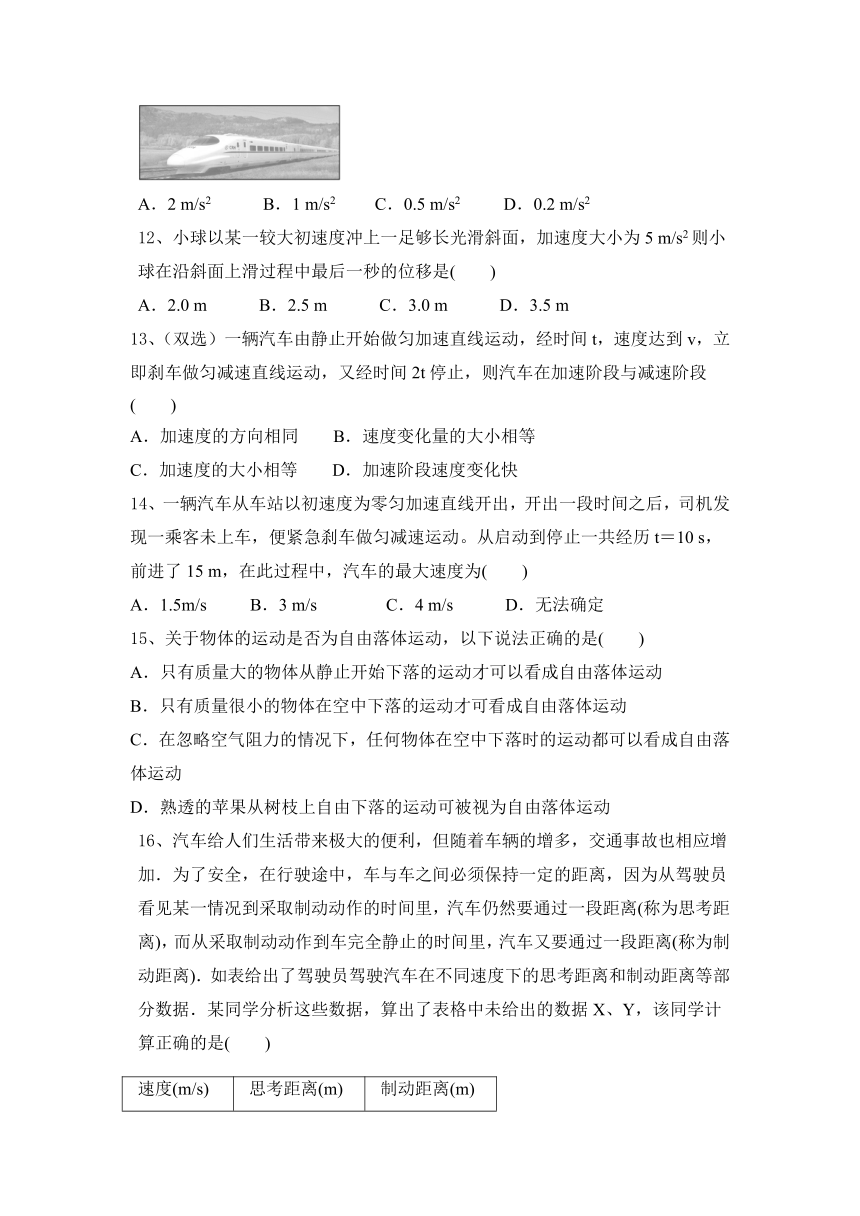 A．2 m/s$^2$　B．1 m/s$^2$　C．0.5 m/s$^2$　D．0.2 m/s$^2$

12、小球以某一较大初速度冲上一足够长光滑斜面，加速度大小为 5 m/s$^2$ 则小球在沿斜面上滑过程中最后一秒的位移是(　　)

A．2.0 m　B．2.5 m　C．3.0 m　D．3.5 m

13、(双选）一辆汽车由静止开始做匀加速直线运动，经时间 t，速度达到 v，立即刹车做匀减速直线运动，又经时间 2t 停止，则汽车在加速阶段与减速阶段(　　)

A．加速度的方向相同　B．速度变化量的大小相等

C．加速度的大小相等　D．加速阶段速度变化快

14、一辆汽车从车站以初速度为零匀加速直线开出，开出一段时间之后，司机发现一乘客未上车，便紧急刹车做匀减速运动。从启动到停止一共经历 t＝10 s，前进了 15 m，在此过程中，汽车的最大速度为(　　)

A．1.5m/s　B．3 m/s　C．4 m/s　D．无法确定

15、关于物体的运动是否为自由落体运动，以下说法正确的是(　　)

A．只有质量大的物体从静止开始下落的运动才可以看成自由落体运动

B．只有质量很小的物体在空中下落的运动才可看成自由落体运动

C．在忽略空气阻力的情况下，任何物体在空中下落时的运动都可以看成自由落体运动

D．熟透的苹果从树枝上自由下落的运动可被视为自由落体运动

16、汽车给人们生活带来极大的便利，但随着车辆的增多，交通事故也相应增加．为了安全，在行驶途中，车与车之间必须保持一定的距离，因为从驾驶员看见某一情况到采取制动动作的时间里，汽车仍然要通过一段距离(称为思考距离)，而从采取制动动作到车完全静止的时间里，汽车又要通过一段距离(称为制动距离)．如表给出了驾驶员驾驶汽车在不同速度下的思考距离和制动距离等部分数据．某同学分析这些数据，算出了表格中未给出的数据 X、Y，该同学计算正确的是(　　)

| 速度(m/s) | 思考距离(m) | 制动距离(m) |
|---|---|---|